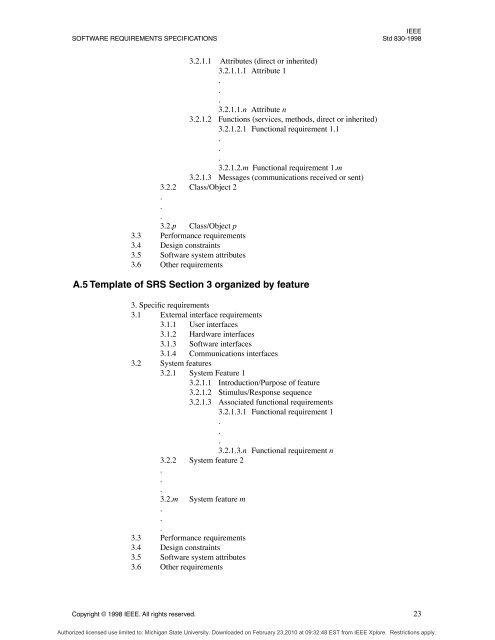 SOFTWARE REQUIREMENTS SPECIFICATIONS IEEE Std 830-1998

3.2.1.1 Attributes (direct or inherited)
3.2.1.1.1 Attribute 1
.
.
.
3.2.1.1.$n$ Attribute $n$
3.2.1.2 Functions (services, methods, direct or inherited)
3.2.1.2.1 Functional requirement 1.1
.
.
.
3.2.1.2.$m$ Functional requirement 1.$m$
3.2.1.3 Messages (communications received or sent)
3.2.2 Class/Object 2
.
.
.
3.2.$p$ Class/Object $p$
3.3 Performance requirements
3.4 Design constraints
3.5 Software system attributes
3.6 Other requirements

A.5 Template of SRS Section 3 organized by feature

3. Specific requirements
3.1 External interface requirements
3.1.1 User interfaces
3.1.2 Hardware interfaces
3.1.3 Software interfaces
3.1.4 Communications interfaces
3.2 System features
3.2.1 System Feature 1
3.2.1.1 Introduction/Purpose of feature
3.2.1.2 Stimulus/Response sequence
3.2.1.3 Associated functional requirements
3.2.1.3.1 Functional requirement 1
.
.
.
3.2.1.3.$n$ Functional requirement $n$
3.2.2 System feature 2
.
.
.
3.2.$m$ System feature $m$
.
.
.
3.3 Performance requirements
3.4 Design constraints
3.5 Software system attributes
3.6 Other requirements

Copyright © 1998 IEEE. All rights reserved. 23

Authorized licensed use limited to: Michigan State University. Downloaded on February 23,2010 at 09:32:48 EST from IEEE Xplore. Restrictions apply.